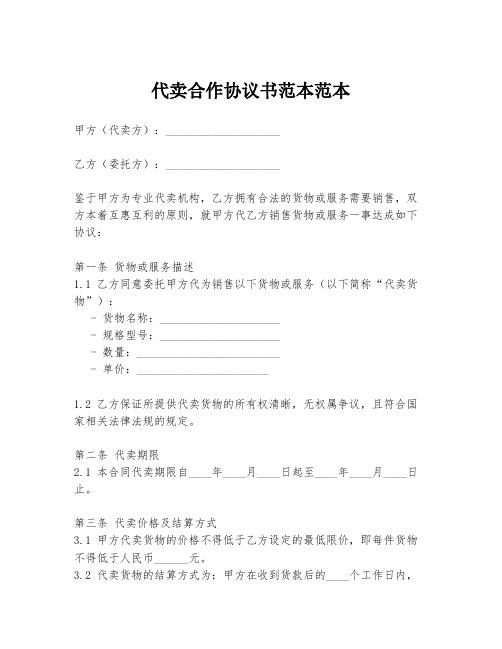 代卖合作协议书范本范本

甲方（代卖方）：____________________

乙方（委托方）：____________________

鉴于甲方为专业代卖机构，乙方拥有合法的货物或服务需要销售，双方本着互惠互利的原则，就甲方代乙方销售货物或服务一事达成如下协议：

第一条 货物或服务描述
1.1 乙方同意委托甲方代为销售以下货物或服务（以下简称“代卖货物”）：
- 货物名称：____________________
- 规格型号：____________________
- 数量：____________________
- 单价：____________________

1.2 乙方保证所提供代卖货物的所有权清晰，无权属争议，且符合国家相关法律法规的规定。

第二条 代卖期限
2.1 本合同代卖期限自____年____月____日起至____年____月____日止。

第三条 代卖价格及结算方式
3.1 甲方代卖货物的价格不得低于乙方设定的最低限价，即每件货物不得低于人民币______元。
3.2 代卖货物的结算方式为：甲方在收到货款后的____个工作日内，